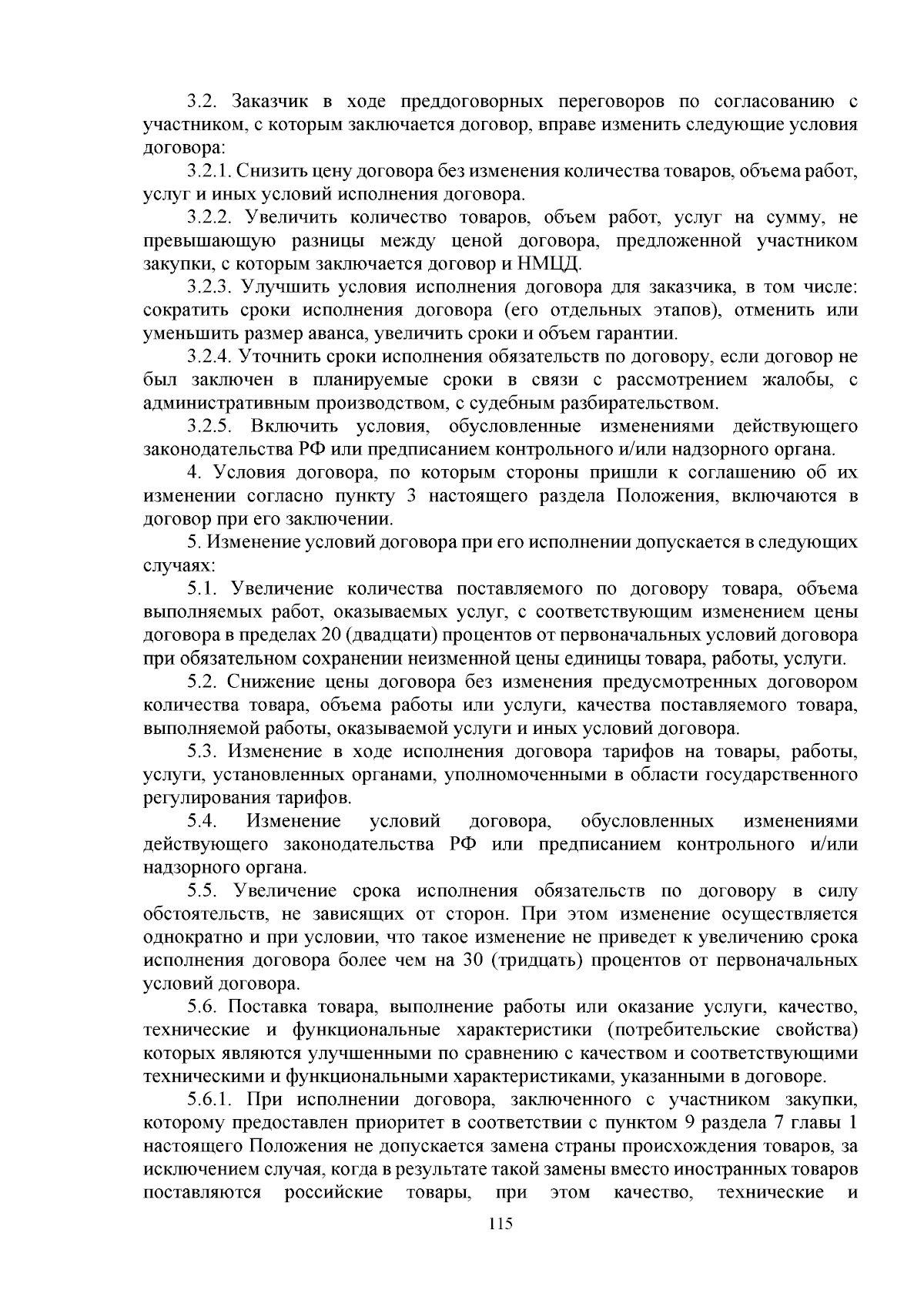 3.2. Заказчик в ходе преддоговорных переговоров по согласованию с участником, с которым заключается договор, вправе изменить следующие условия договора:

3.2.1. Снизить цену договора без изменения количества товаров, объема работ, услуг и иных условий исполнения договора.

3.2.2. Увеличить количество товаров, объем работ, услуг на сумму, не превышающую разницы между ценой договора, предложенной участником закупки, с которым заключается договор и НМЦД.

3.2.3. Улучшить условия исполнения договора для заказчика, в том числе: сократить сроки исполнения договора (его отдельных этапов), отменить или уменьшить размер аванса, увеличить сроки и объем гарантии.

3.2.4. Уточнить сроки исполнения обязательств по договору, если договор не был заключен в планируемые сроки в связи с рассмотрением жалобы, с административным производством, с судебным разбирательством.

3.2.5. Включить условия, обусловленные изменениями действующего законодательства РФ или предписанием контрольного и/или надзорного органа.

4. Условия договора, по которым стороны пришли к соглашению об их изменении согласно пункту 3 настоящего раздела Положения, включаются в договор при его заключении.

5. Изменение условий договора при его исполнении допускается в следующих случаях:

5.1. Увеличение количества поставляемого по договору товара, объема выполняемых работ, оказываемых услуг, с соответствующим изменением цены договора в пределах 20 (двадцати) процентов от первоначальных условий договора при обязательном сохранении неизменной цены единицы товара, работы, услуги.

5.2. Снижение цены договора без изменения предусмотренных договором количества товара, объема работы или услуги, качества поставляемого товара, выполняемой работы, оказываемой услуги и иных условий договора.

5.3. Изменение в ходе исполнения договора тарифов на товары, работы, услуги, установленных органами, уполномоченными в области государственного регулирования тарифов.

5.4. Изменение условий договора, обусловленных изменениями действующего законодательства РФ или предписанием контрольного и/или надзорного органа.

5.5. Увеличение срока исполнения обязательств по договору в силу обстоятельств, не зависящих от сторон. При этом изменение осуществляется однократно и при условии, что такое изменение не приведет к увеличению срока исполнения договора более чем на 30 (тридцать) процентов от первоначальных условий договора.

5.6. Поставка товара, выполнение работы или оказание услуги, качество, технические и функциональные характеристики (потребительские свойства) которых являются улучшенными по сравнению с качеством и соответствующими техническими и функциональными характеристиками, указанными в договоре.

5.6.1. При исполнении договора, заключенного с участником закупки, которому предоставлен приоритет в соответствии с пунктом 9 раздела 7 главы 1 настоящего Положения не допускается замена страны происхождения товаров, за исключением случая, когда в результате такой замены вместо иностранных товаров поставляются российские товары, при этом качество, технические и

115